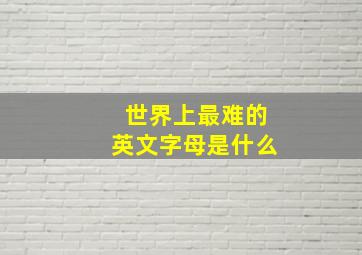 世界上最难的
英文字母是什么